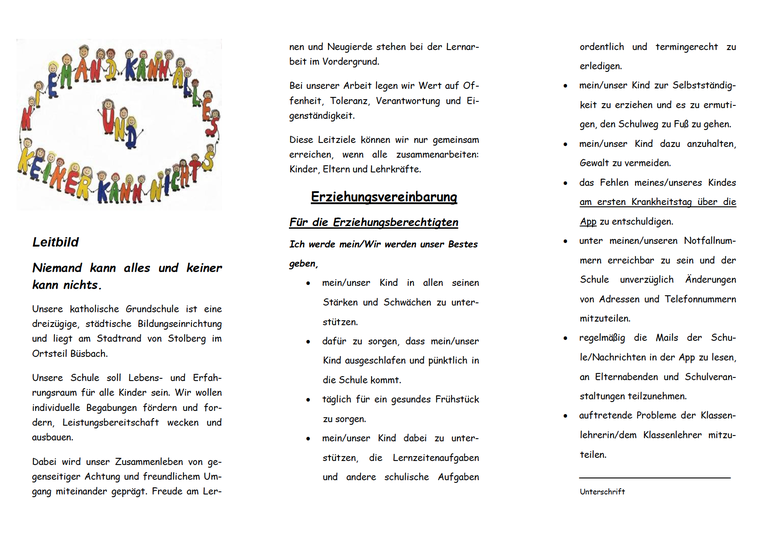 NIEMAND KANN ALLES

UND

KEINER KANN NICHTS

Leitbild

Niemand kann alles und keiner kann nichts.

Unsere katholische Grundschule ist eine dreizügige, städtische Bildungseinrichtung und liegt am Stadtrand von Stolberg im Ortsteil Büsbach.

Unsere Schule soll Lebens- und Erfahrungsraum für alle Kinder sein. Wir wollen individuelle Begabungen fördern und fordern, Leistungsbereitschaft wecken und ausbauen.

Dabei wird unser Zusammenleben von gegenseitiger Achtung und freundlichem Umgang miteinander geprägt. Freude am Lernen und Neugierde stehen bei der Lernarbeit im Vordergrund.

Bei unserer Arbeit legen wir Wert auf Offenheit, Toleranz, Verantwortung und Eigenständigkeit.

Diese Leitziele können wir nur gemeinsam erreichen, wenn alle zusammenarbeiten: Kinder, Eltern und Lehrkräfte.

Erziehungsvereinbarung

Für die Erziehungsberechtigten

Ich werde mein/Wir werden unser Bestes geben,

• mein/unser Kind in allen seinen Stärken und Schwächen zu unterstützen.

• dafür zu sorgen, dass mein/unser Kind ausgeschlafen und pünktlich in die Schule kommt.

• täglich für ein gesundes Frühstück zu sorgen.

• mein/unser Kind dabei zu unterstützen, die Lernzeitenaufgaben und andere schulische Aufgaben ordentlich und termingerecht zu erledigen.

• mein/unser Kind zur Selbstständigkeit zu erziehen und es zu ermutigen, den Schulweg zu Fuß zu gehen.

• mein/unser Kind dazu anzuhalten, Gewalt zu vermeiden.

• das Fehlen meines/unseres Kindes am ersten Krankheitstag über die App zu entschuldigen.

• unter meinen/unseren Notfallnummern erreichbar zu sein und der Schule unverzüglich Änderungen von Adressen und Telefonnummern mitzuteilen.

• regelmäßig die Mails der Schule/Nachrichten in der App zu lesen, an Elternabenden und Schulveranstaltungen teilzunehmen.

• auftretende Probleme der Klassenlehrerin/dem Klassenlehrer mitzuteilen.

Unterschrift